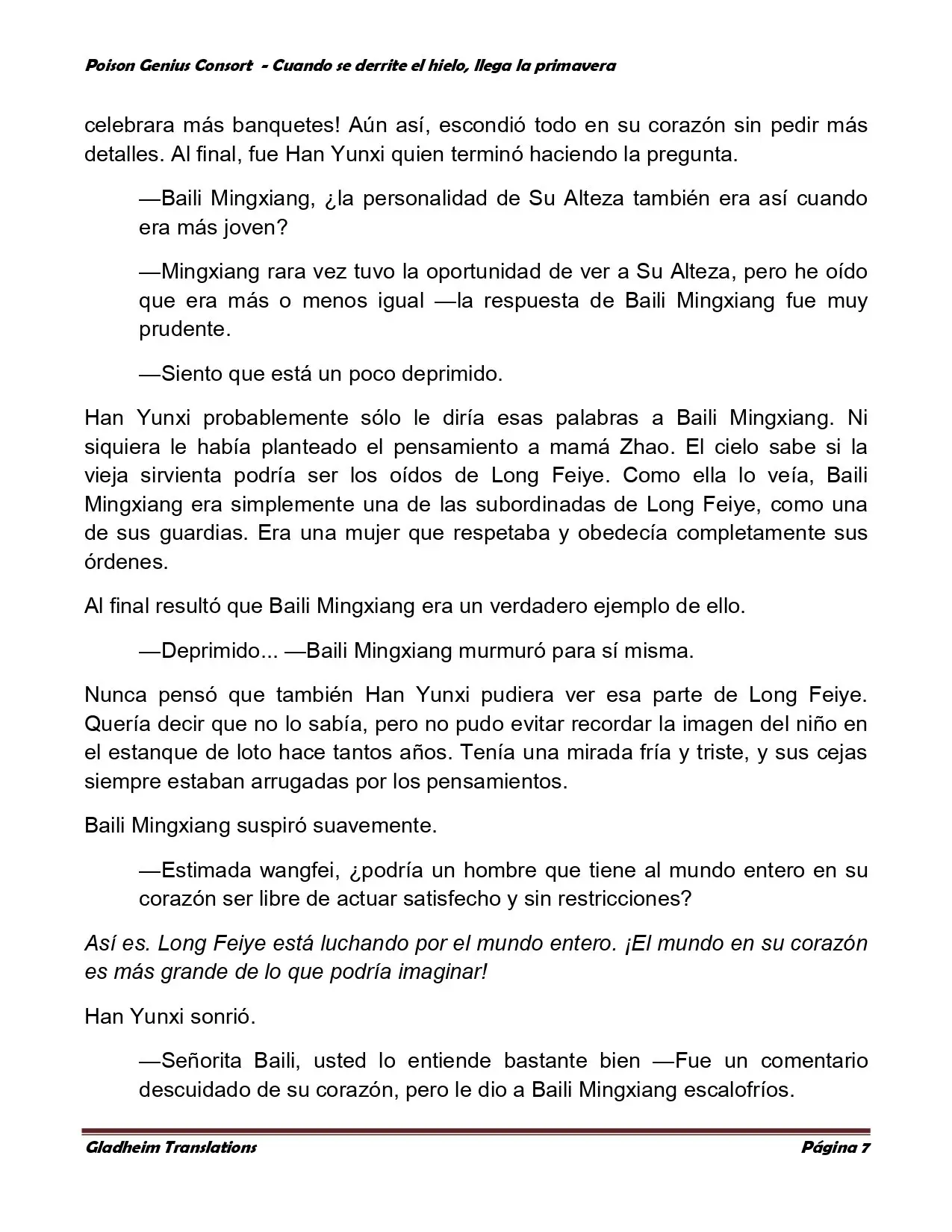 Poison Genius Consort - Cuando se derrite el hielo, llega la primavera

celebrara más banquetes! Aún así, escondió todo en su corazón sin pedir más detalles. Al final, fue Han Yunxi quien terminó haciendo la pregunta.

—Baili Mingxiang, ¿la personalidad de Su Alteza también era así cuando era más joven?

—Mingxiang rara vez tuvo la oportunidad de ver a Su Alteza, pero he oído que era más o menos igual —la respuesta de Baili Mingxiang fue muy prudente.

—Siento que está un poco deprimido.

Han Yunxi probablemente sólo le diría esas palabras a Baili Mingxiang. Ni siquiera le había planteado el pensamiento a mamá Zhao. El cielo sabe si la vieja sirvienta podría ser los oídos de Long Feiye. Como ella lo veía, Baili Mingxiang era simplemente una de las subordinadas de Long Feiye, como una de sus guardias. Era una mujer que respetaba y obedecía completamente sus órdenes.

Al final resultó que Baili Mingxiang era un verdadero ejemplo de ello.

—Deprimido... —Baili Mingxiang murmuró para sí misma.

Nunca pensó que también Han Yunxi pudiera ver esa parte de Long Feiye. Quería decir que no lo sabía, pero no pudo evitar recordar la imagen del niño en el estanque de loto hace tantos años. Tenía una mirada fría y triste, y sus cejas siempre estaban arrugadas por los pensamientos.

Baili Mingxiang suspiró suavemente.

—Estimada wangfei, ¿podría un hombre que tiene al mundo entero en su corazón ser libre de actuar satisfecho y sin restricciones?

Así es. Long Feiye está luchando por el mundo entero. ¡El mundo en su corazón es más grande de lo que podría imaginar!

Han Yunxi sonrió.

—Señorita Baili, usted lo entiende bastante bien —Fue un comentario descuidado de su corazón, pero le dio a Baili Mingxiang escalofríos.

Gladheim Translations	Página 7